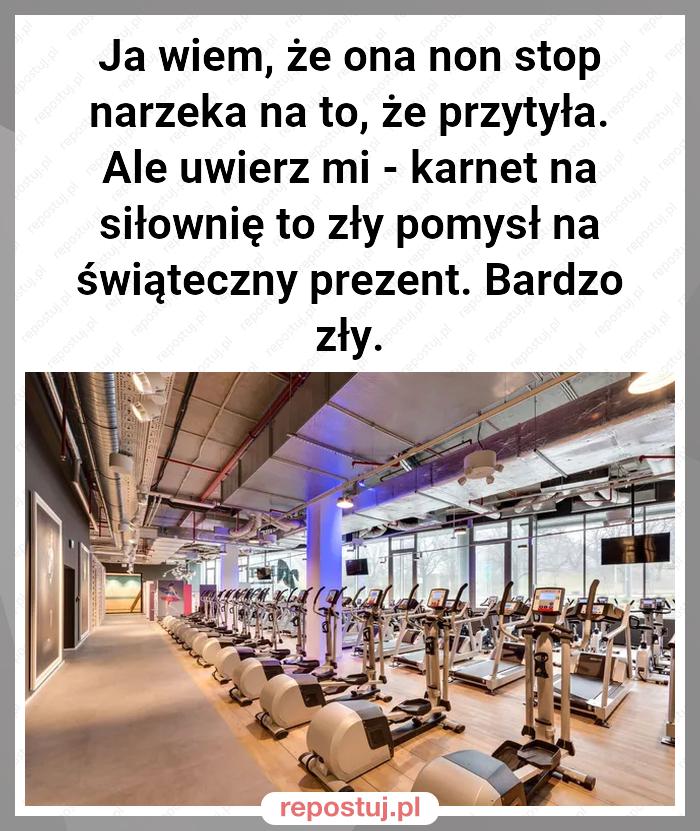 Ja wiem, że ona non stop narzeka na to, że przytyła. Ale uwierz mi - karnet na siłownię to zły pomysł na świąteczny prezent. Bardzo zły.

repostuj.pl